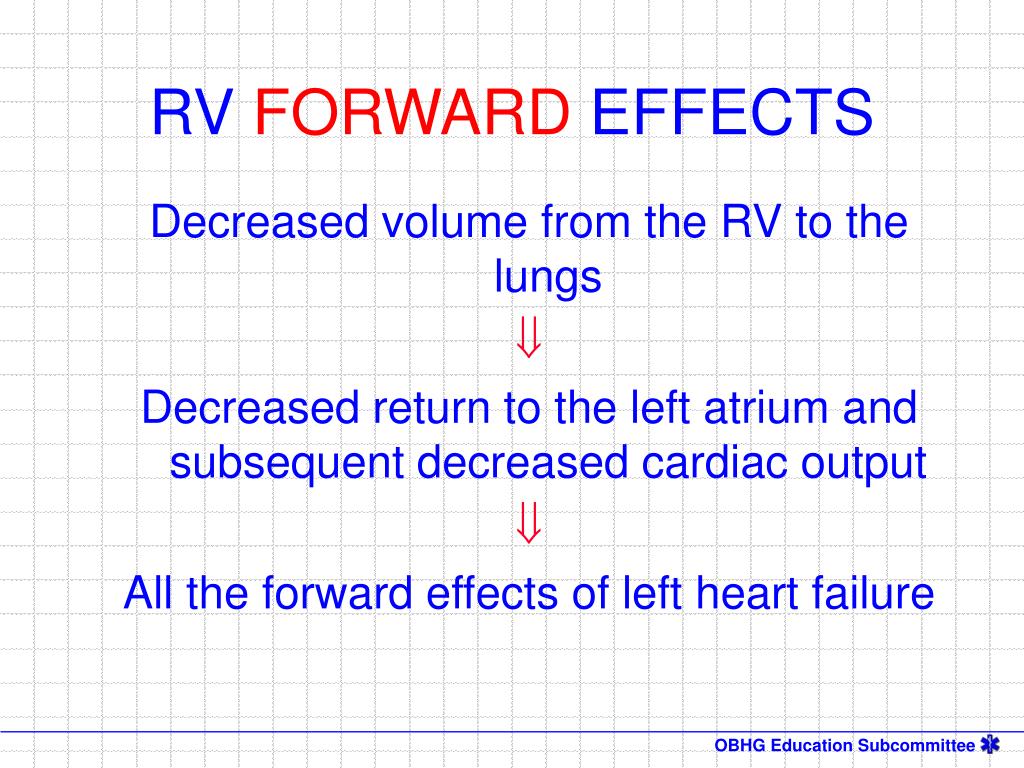 RV FORWARD EFFECTS

Decreased volume from the RV to the lungs

$\Downarrow$

Decreased return to the left atrium and subsequent decreased cardiac output

$\Downarrow$

All the forward effects of left heart failure

OBHG Education Subcommittee